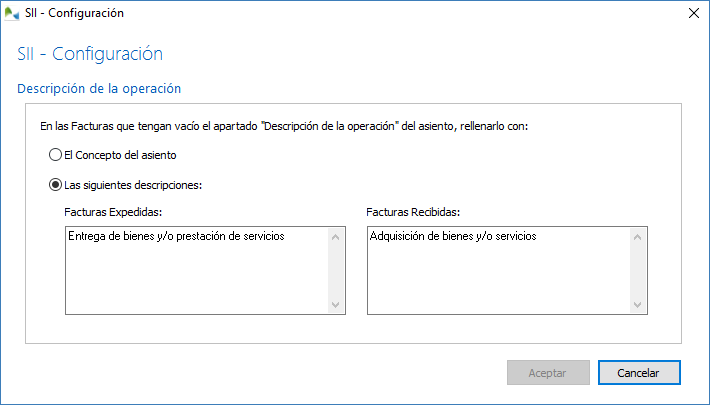 SII - Configuración

SII - Configuración

Descripción de la operación

En las Facturas que tengan vacío el apartado "Descripción de la operación" del asiento, rellenarlo con:

El Concepto del asiento

Las siguientes descripciones:

Facturas Expedidas:

Entrega de bienes y/o prestación de servicios

Facturas Recibidas:

Adquisición de bienes y/o servicios

Aceptar

Cancelar